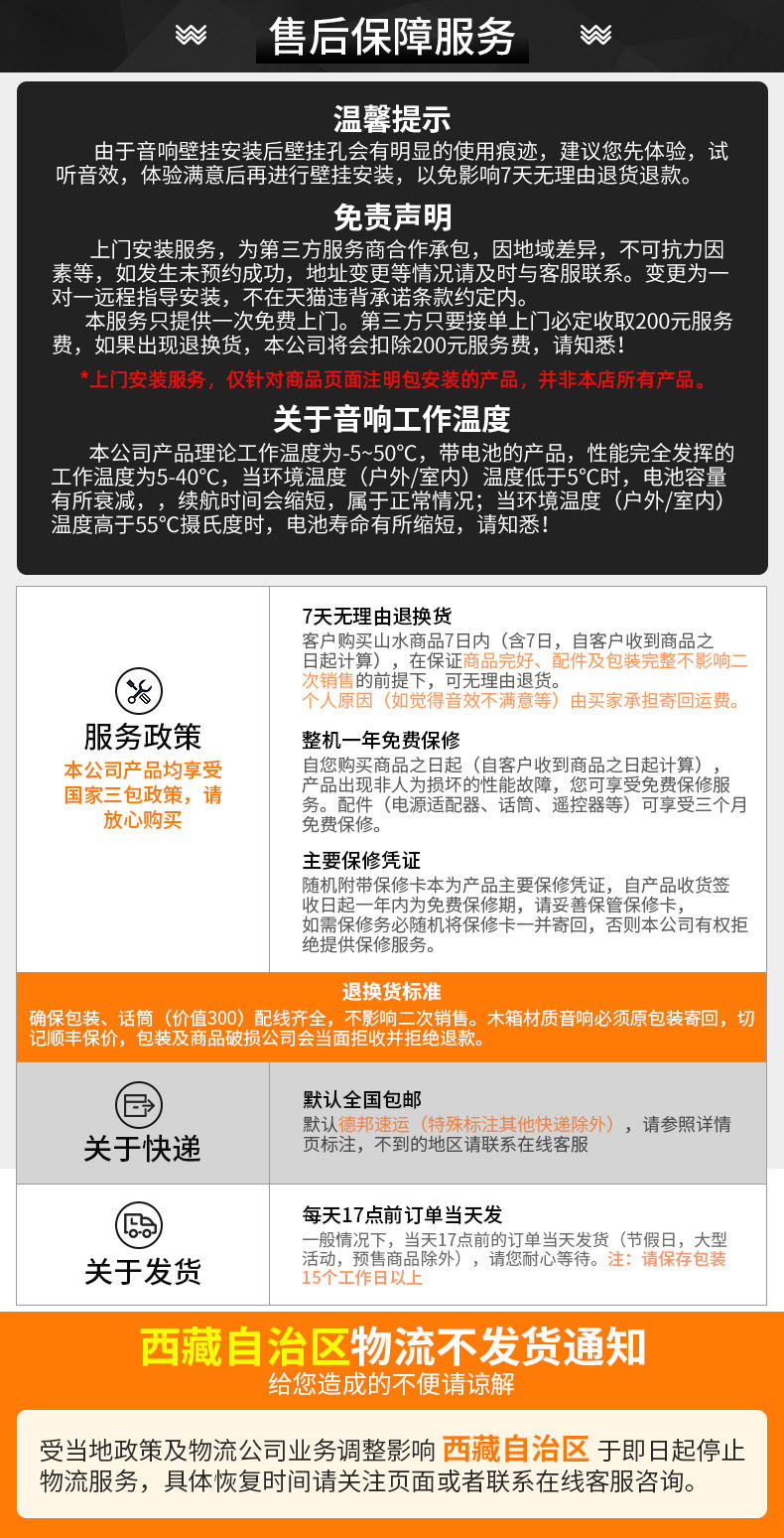 售后保障服务

温馨提示

由于音响壁挂安装后壁挂孔会有明显的使用痕迹，建议您先体验，试听音效，体验满意后再进行壁挂安装，以免影响7天无理由退货退款。

免责声明

上门安装服务，为第三方服务商合作承包，因地域差异，不可抗力因素等，如发生未预约成功，地址变更等情况请及时与客服联系。变更为一对一远程指导安装，不在天猫违背承诺条款约定内。

本服务只提供一次免费上门。第三方只要接单上门必定收取200元服务费，如果出现退换货，本公司将会扣除200元服务费，请知悉！

*上门安装服务，仅针对商品页面注明包安装的产品，并非本店所有产品。

关于音响工作温度

本公司产品理论工作温度为-5~50℃，带电池的产品，性能完全发挥的工作温度为5-40℃，当环境温度（户外/室内）温度低于5℃时，电池容量有所衰减，，续航时间会缩短，属于正常情况；当环境温度（户外/室内）温度高于55℃摄氏度时，电池寿命有所缩短，请知悉！

服务政策
本公司产品均享受国家三包政策，请放心购买

7天无理由退换货
客户购买山水商品7日内（含7日，自客户收到商品之日起计算），在保证商品完好、配件及包装完整不影响二次销售的前提下，可无理由退货。
个人原因（如觉得音效不满意等）由买家承担寄回运费。

整机一年免费保修
自您购买商品之日起（自客户收到商品之日起计算），产品出现非人为损坏的性能故障，您可享受免费保修服务。配件（电源适配器、话筒、遥控器等）可享受三个月免费保修。

主要保修凭证
随机附带保修卡本为产品主要保修凭证，自产品收货签收日起一年内为免费保修期，请妥善保管保修卡，如需保修务必随机将保修卡一并寄回，否则本公司有权拒绝提供保修服务。

退换货标准
确保包装、话筒（价值300）配线齐全，不影响二次销售。木箱材质音响必须原包装寄回，切记顺丰保价，包装及商品破损公司会当面拒收并拒绝退款。

关于快递

默认全国包邮
默认德邦速运（特殊标注其他快递除外），请参照详情页标注，不到的地区请联系在线客服

关于发货

每天17点前订单当天发
一般情况下，当天17点前的订单当天发货（节假日，大型活动，预售商品除外），请您耐心等待。注：请保存包装15个工作日以上

西藏自治区物流不发货通知
给您造成的不便请谅解

受当地政策及物流公司业务调整影响 西藏自治区 于即日起停止物流服务，具体恢复时间请关注页面或者联系在线客服咨询。